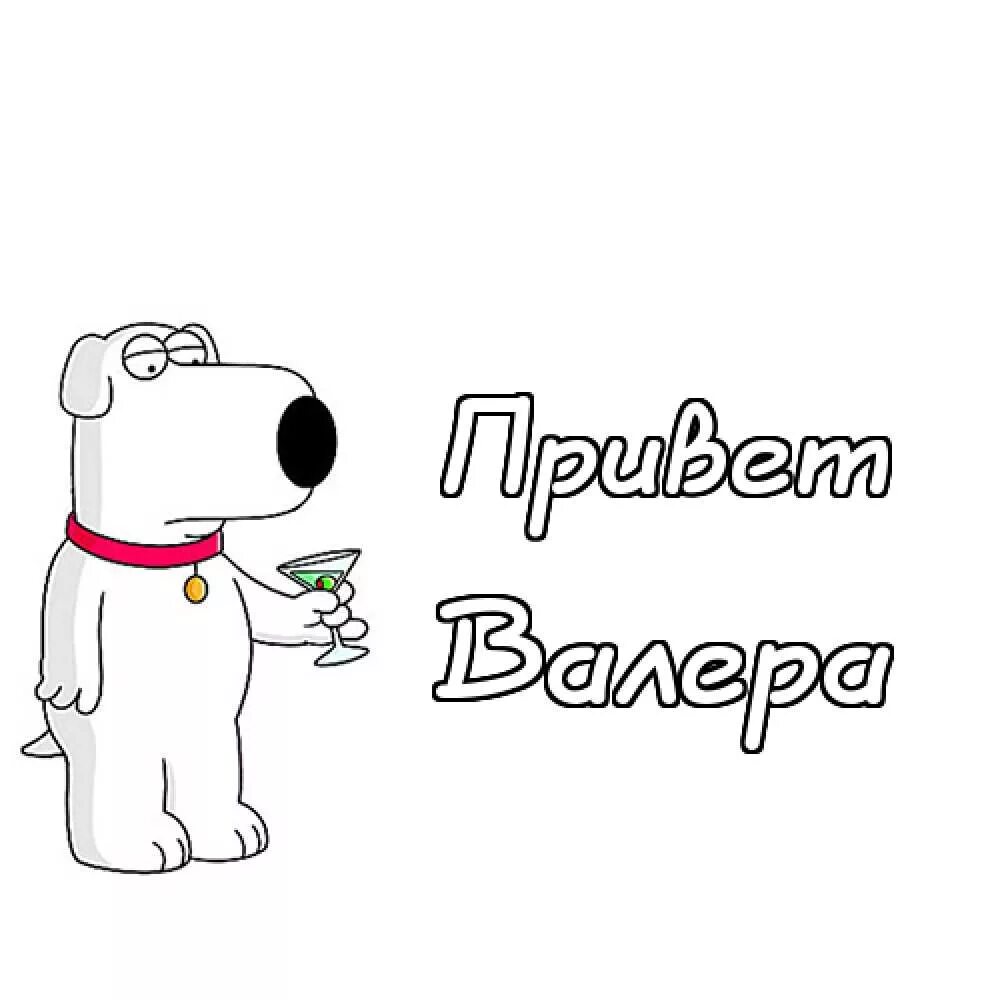 Привет
Валера